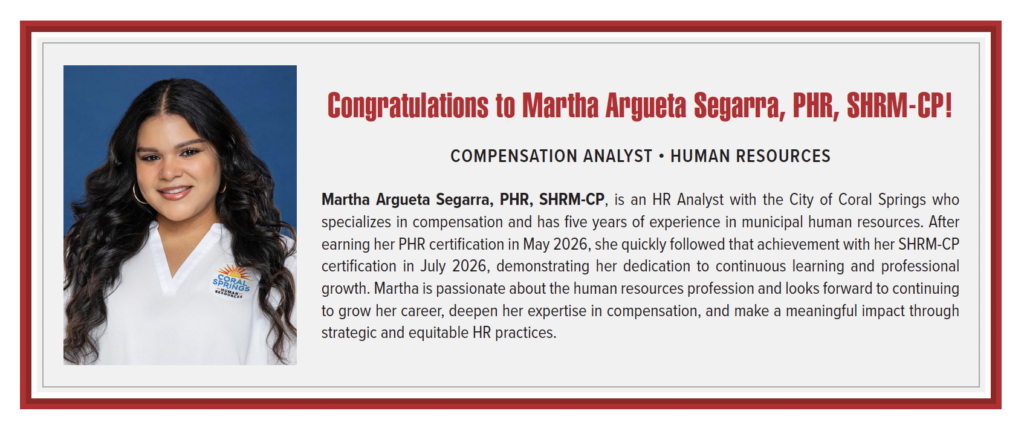 Congratulations to Martha Argueta Segarra, PHR, SHRM-CP!

COMPENSATION ANALYST • HUMAN RESOURCES

Martha Argueta Segarra, PHR, SHRM-CP, is an HR Analyst with the City of Coral Springs who specializes in compensation and has five years of experience in municipal human resources. After earning her PHR certification in May 2026, she quickly followed that achievement with her SHRM-CP certification in July 2026, demonstrating her dedication to continuous learning and professional growth. Martha is passionate about the human resources profession and looks forward to continuing to grow her career, deepen her expertise in compensation, and make a meaningful impact through strategic and equitable HR practices.